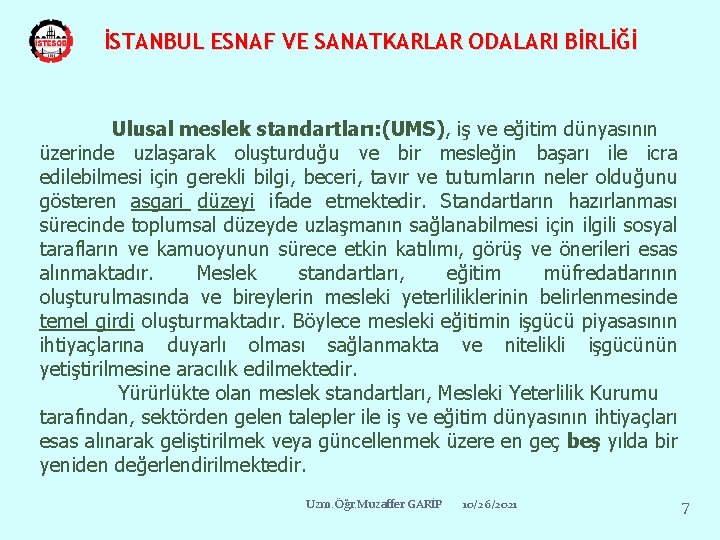 İSTESOB

İSTANBUL ESNAF VE SANATKARLAR ODALARI BİRLİĞİ

Ulusal meslek standartları:(UMS), iş ve eğitim dünyasının üzerinde uzlaşarak oluşturduğu ve bir mesleğin başarı ile icra edilebilmesi için gerekli bilgi, beceri, tavır ve tutumların neler olduğunu gösteren asgari düzeyi ifade etmektedir. Standartların hazırlanması sürecinde toplumsal düzeyde uzlaşmanın sağlanabilmesi için ilgili sosyal tarafların ve kamuoyunun sürece etkin katılımı, görüş ve önerileri esas alınmaktadır. Meslek standartları, eğitim müfredatlarının oluşturulmasında ve bireylerin mesleki yeterliliklerinin belirlenmesinde temel girdi oluşturmaktadır. Böylece mesleki eğitimin işgücü piyasasının ihtiyaçlarına duyarlı olması sağlanmakta ve nitelikli işgücünün yetiştirilmesine aracılık edilmektedir.

Yürürlükte olan meslek standartları, Mesleki Yeterlilik Kurumu tarafından, sektörden gelen talepler ile iş ve eğitim dünyasının ihtiyaçları esas alınarak geliştirilmek veya güncellenmek üzere en geç beş yılda bir yeniden değerlendirilmektedir.

Uzm.Öğr.Muzaffer GARİP 10/26/2021 7